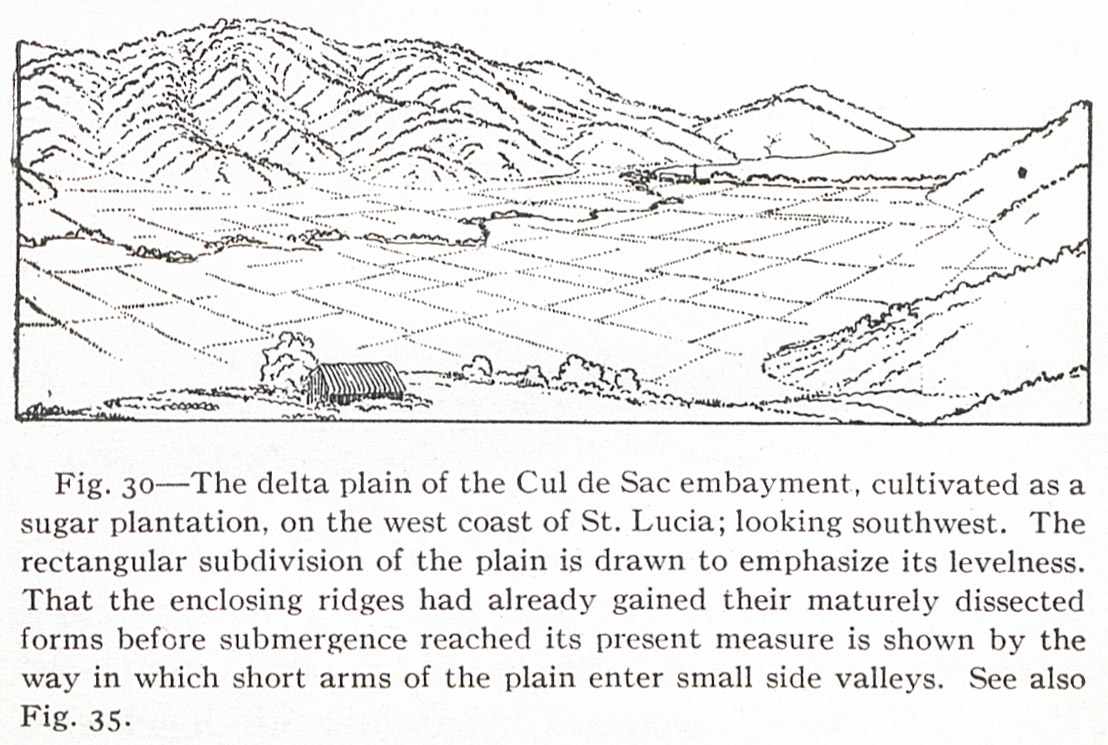 Fig. 30—The delta plain of the Cul de Sac embayment, cultivated as a sugar plantation, on the west coast of St. Lucia; looking southwest. The rectangular subdivision of the plain is drawn to emphasize its levelness. That the enclosing ridges had already gained their maturely dissected forms before submergence reached its present measure is shown by the way in which short arms of the plain enter small side valleys. See also Fig. 35.